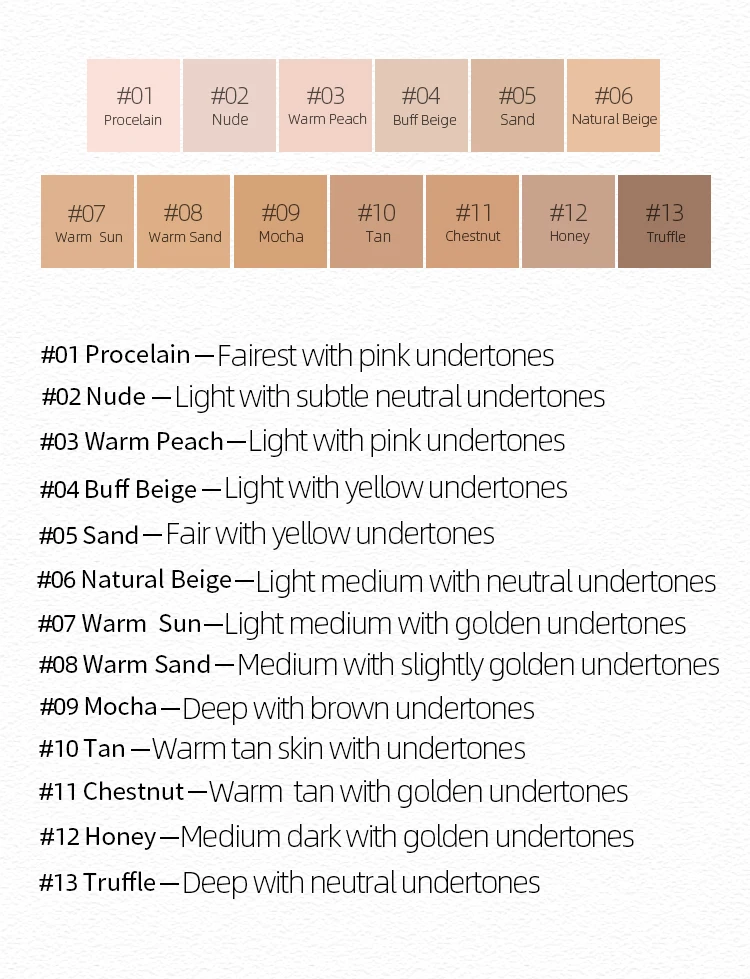 #01 Procelain

#02 Nude

#03 Warm Peach

#04 Buff Beige

#05 Sand

#06 Natural Beige

#07 Warm Sun

#08 Warm Sand

#09 Mocha

#10 Tan

#11 Chestnut

#12 Honey

#13 Truffle

#01 Procelain — Fairest with pink undertones
#02 Nude — Light with subtle neutral undertones
#03 Warm Peach — Light with pink undertones
#04 Buff Beige — Light with yellow undertones
#05 Sand — Fair with yellow undertones
#06 Natural Beige — Light medium with neutral undertones
#07 Warm Sun — Light medium with golden undertones
#08 Warm Sand — Medium with slightly golden undertones
#09 Mocha — Deep with brown undertones
#10 Tan — Warm tan skin with undertones
#11 Chestnut — Warm tan with golden undertones
#12 Honey — Medium dark with golden undertones
#13 Truffle — Deep with neutral undertones